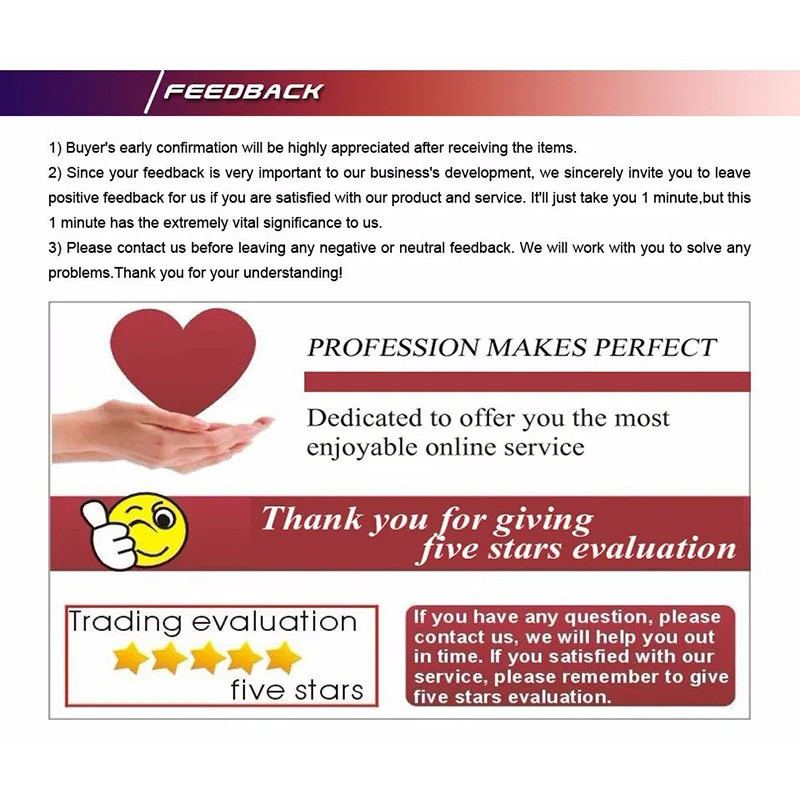 FEEDBACK

1) Buyer's early confirmation will be highly appreciated after receiving the items.

2) Since your feedback is very important to our business's development, we sincerely invite you to leave positive feedback for us if you are satisfied with our product and service. It'll just take you 1 minute,but this 1 minute has the extremely vital significance to us.

3) Please contact us before leaving any negative or neutral feedback. We will work with you to solve any problems.Thank you for your understanding!

PROFESSION MAKES PERFECT

Dedicated to offer you the most enjoyable online service

Thank you for giving five stars evaluation

Trading evaluation
five stars

If you have any question, please contact us, we will help you out in time. If you satisfied with our service, please remember to give five stars evaluation.